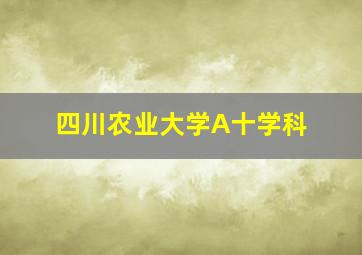 四川农业大学A十学科